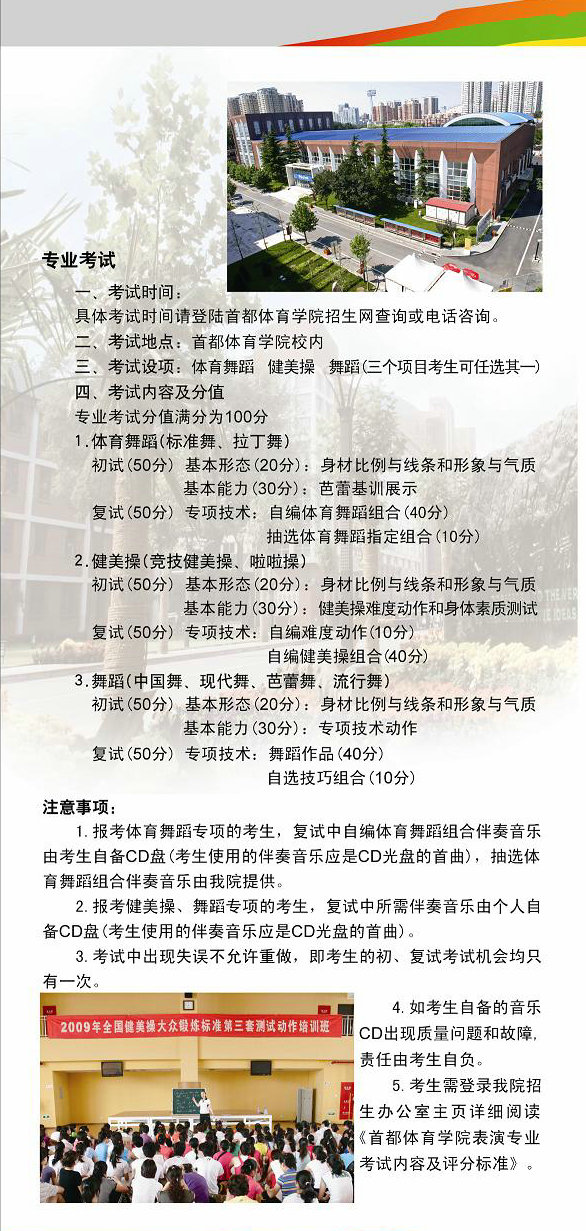 专业考试

一、考试时间：
具体考试时间请登陆首都体育学院招生网查询或电话咨询。
二、考试地点：首都体育学院校内
三、考试设项：体育舞蹈　健美操　舞蹈(三个项目考生可任选其一)
四、考试内容及分值
专业考试分值满分为100分
1.体育舞蹈(标准舞、拉丁舞)
初试(50分)　基本形态(20分)：身材比例与线条和形象与气质
基本能力(30分)：芭蕾基训展示
复试(50分)　专项技术：自编体育舞蹈组合(40分)
抽选体育舞蹈指定组合(10分)
2.健美操(竞技健美操、啦啦操)
初试(50分)　基本形态(20分)：身材比例与线条和形象与气质
基本能力(30分)：健美操难度动作和身体素质测试
复试(50分)　专项技术：自编难度动作(10分)
自编健美操组合(40分)
3.舞蹈(中国舞、现代舞、芭蕾舞、流行舞)
初试(50分)　基本形态(20分)：身材比例与线条和形象与气质
基本能力(30分)：专项技术动作
复试(50分)　专项技术：舞蹈作品(40分)
自选技巧组合(10分)

注意事项：

1.报考体育舞蹈专项的考生，复试中自编体育舞蹈组合伴奏音乐由考生自备CD盘(考生使用的伴奏音乐应是CD光盘的首曲)，抽选体育舞蹈组合伴奏音乐由我院提供。

2.报考健美操、舞蹈专项的考生，复试中所需伴奏音乐由个人自备CD盘(考生使用的伴奏音乐应是CD光盘的首曲)。

3.考试中出现失误不允许重做，即考生的初、复试考试机会均只有一次。

2009年全国健美操大众锻炼标准第三套测试动作培训班

4.如考生自备的音乐CD出现质量问题和故障，责任由考生自负。

5.考生需登录我院招生办公室主页详细阅读《首都体育学院表演专业考试内容及评分标准》。